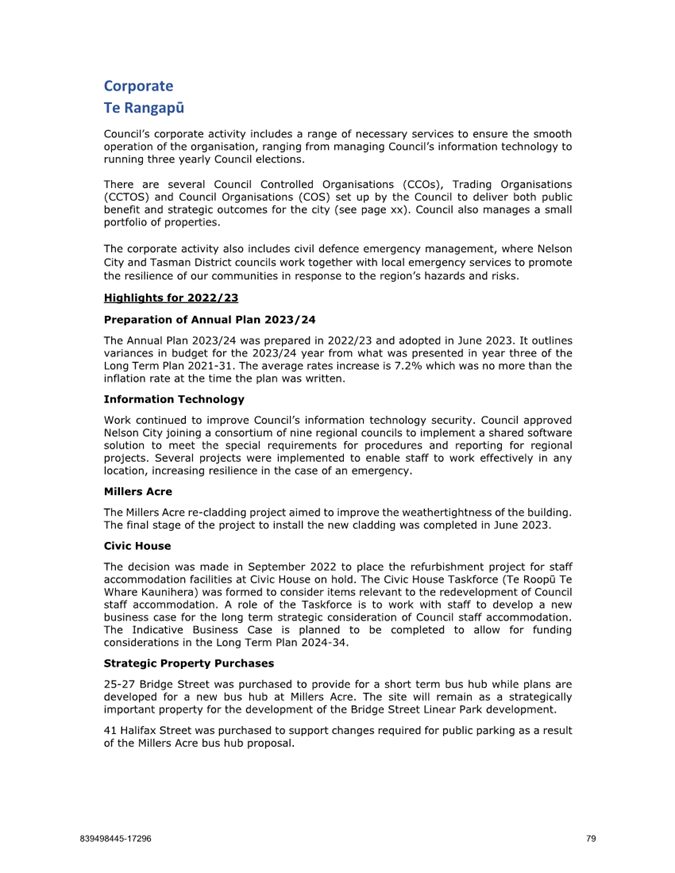 Corporate
Te Rangapū

Council's corporate activity includes a range of necessary services to ensure the smooth operation of the organisation, ranging from managing Council's information technology to running three yearly Council elections.

There are several Council Controlled Organisations (CCOs), Trading Organisations (CCTOS) and Council Organisations (COS) set up by the Council to deliver both public benefit and strategic outcomes for the city (see page xx). Council also manages a small portfolio of properties.

The corporate activity also includes civil defence emergency management, where Nelson City and Tasman District councils work together with local emergency services to promote the resilience of our communities in response to the region's hazards and risks.

Highlights for 2022/23

Preparation of Annual Plan 2023/24

The Annual Plan 2023/24 was prepared in 2022/23 and adopted in June 2023. It outlines variances in budget for the 2023/24 year from what was presented in year three of the Long Term Plan 2021-31. The average rates increase is 7.2% which was no more than the inflation rate at the time the plan was written.

Information Technology

Work continued to improve Council's information technology security. Council approved Nelson City joining a consortium of nine regional councils to implement a shared software solution to meet the special requirements for procedures and reporting for regional projects. Several projects were implemented to enable staff to work effectively in any location, increasing resilience in the case of an emergency.

Millers Acre

The Millers Acre re-cladding project aimed to improve the weathertightness of the building. The final stage of the project to install the new cladding was completed in June 2023.

Civic House

The decision was made in September 2022 to place the refurbishment project for staff accommodation facilities at Civic House on hold. The Civic House Taskforce (Te Roopū Te Whare Kaunihera) was formed to consider items relevant to the redevelopment of Council staff accommodation. A role of the Taskforce is to work with staff to develop a new business case for the long term strategic consideration of Council staff accommodation. The Indicative Business Case is planned to be completed to allow for funding considerations in the Long Term Plan 2024-34.

Strategic Property Purchases

25-27 Bridge Street was purchased to provide for a short term bus hub while plans are developed for a new bus hub at Millers Acre. The site will remain as a strategically important property for the development of the Bridge Street Linear Park development.

41 Halifax Street was purchased to support changes required for public parking as a result of the Millers Acre bus hub proposal.

839498445-17296

79